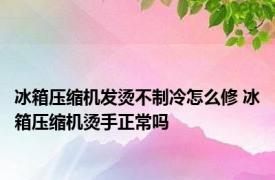 冰箱压缩机发烫不制冷怎么修 冰箱压缩机烫手正常吗